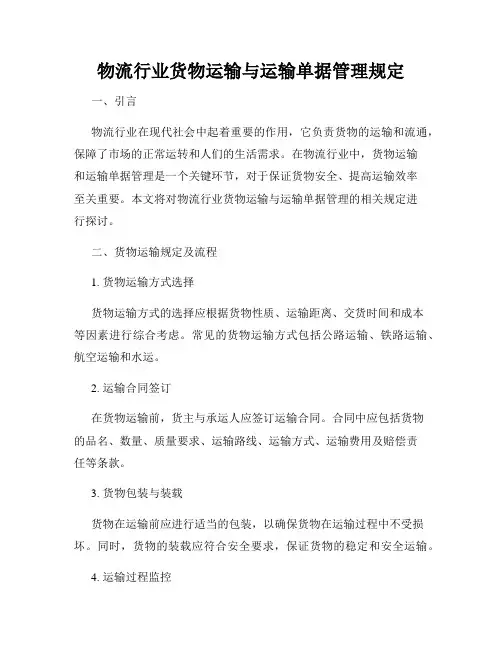 物流行业货物运输与运输单据管理规定

一、引言

物流行业在现代社会中起着重要的作用，它负责货物的运输和流通，保障了市场的正常运转和人们的生活需求。在物流行业中，货物运输和运输单据管理是一个关键环节，对于保证货物安全、提高运输效率至关重要。本文将对物流行业货物运输与运输单据管理的相关规定进行探讨。

二、货物运输规定及流程

1. 货物运输方式选择

货物运输方式的选择应根据货物性质、运输距离、交货时间和成本等因素进行综合考虑。常见的货物运输方式包括公路运输、铁路运输、航空运输和水运。

2. 运输合同签订

在货物运输前，货主与承运人应签订运输合同。合同中应包括货物的品名、数量、质量要求、运输路线、运输方式、运输费用及赔偿责任等条款。

3. 货物包装与装载

货物在运输前应进行适当的包装，以确保货物在运输过程中不受损坏。同时，货物的装载应符合安全要求，保证货物的稳定和安全运输。

4. 运输过程监控